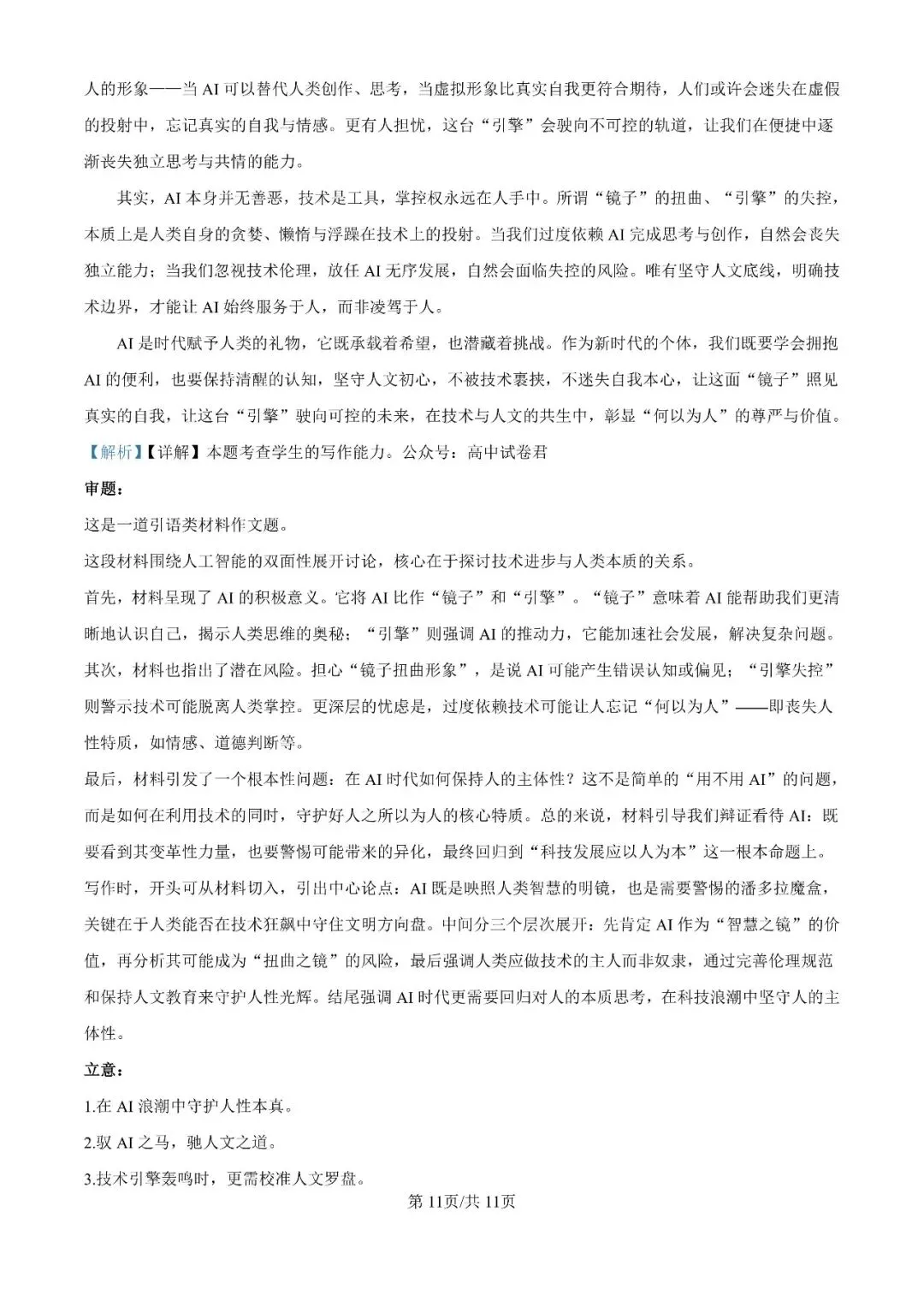 人的形象——当 AI 可以替代人类创作、思考，当虚拟形象比真实自我更符合期待，人们或许会迷失在虚假的投射中，忘记真实的自我与情感。更有人担忧，这台“引擎”会驶向不可控的轨道，让我们在便捷中逐渐丧失独立思考与共情的能力。

其实，AI 本身并无善恶，技术是工具，掌控权永远在人手中。所谓“镜子”的扭曲、“引擎”的失控，本质上是人类自身的贪婪、懒惰与浮躁在技术上的投射。当我们过度依赖 AI 完成思考与创作，自然会丧失独立能力；当我们忽视技术伦理，放任 AI 无序发展，自然会面临失控的风险。唯有坚守人文底线，明确技术边界，才能让 AI 始终服务于人，而非凌驾于人。

AI 是时代赋予人类的礼物，它既承载着希望，也潜藏着挑战。作为新时代的个体，我们既要学会拥抱 AI 的便利，也要保持清醒的认知，坚守人文初心，不被技术裹挟，不迷失自我本心，让这面“镜子”照见真实的自我，让这台“引擎”驶向可控的未来，在技术与人文的共生中，彰显“何以为人”的尊严与价值。

【解析】【详解】本题考查学生的写作能力。公众号：高中试卷君

审题：

这是一道引语类材料作文题。

这段材料围绕人工智能的双面性展开讨论，核心在于探讨技术进步与人类本质的关系。

首先，材料呈现了 AI 的积极意义。它将 AI 比作“镜子”和“引擎”。“镜子”意味着 AI 能帮助我们更清晰地认识自己，揭示人类思维的奥秘；“引擎”则强调 AI 的推动力，它能加速社会发展，解决复杂问题。

其次，材料也指出了潜在风险。担心“镜子扭曲形象”，是说 AI 可能产生错误认知或偏见；“引擎失控”则警示技术可能脱离人类掌控。更深层的忧虑是，过度依赖技术可能让人忘记“何以为人”——即丧失人性特质，如情感、道德判断等。

最后，材料引发了一个根本性问题：在 AI 时代如何保持人的主体性？这不是简单的“用不用 AI”的问题，而是如何在利用技术的同时，守护好人之所以为人的核心特质。总的来说，材料引导我们辩证看待 AI：既要看到其变革性力量，也要警惕可能带来的异化，最终回归到“科技发展应以人为本”这一根本命题上。

写作时，开头可从材料切入，引出中心论点：AI 既是映照人类智慧的明镜，也是需要警惕的潘多拉魔盒，关键在于人类能否在技术狂飙中守住文明方向盘。中间分三个层次展开：先肯定 AI 作为“智慧之镜”的价值，再分析其可能成为“扭曲之镜”的风险，最后强调人类应做技术的主人而非奴隶，通过完善伦理规范和保持人文教育来守护人性光辉。结尾强调 AI 时代更需要回归对人的本质思考，在科技浪潮中坚守人的主体性。

立意：

1.在 AI 浪潮中守护人性本真。

2.驭 AI 之马，驰人文之道。

3.技术引擎轰鸣时，更需校准人文罗盘。

第 11页/共 11页